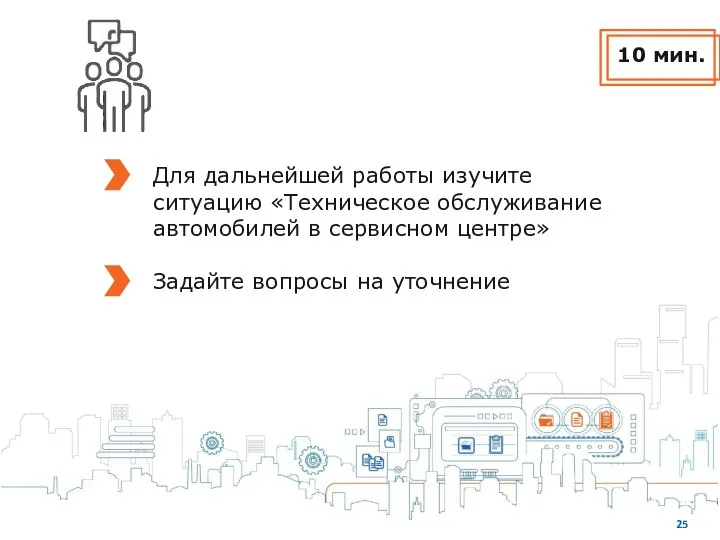 10 мин.

Для дальнейшей работы изучите ситуацию «Техническое обслуживание автомобилей в сервисном центре»

Задайте вопросы на уточнение

25